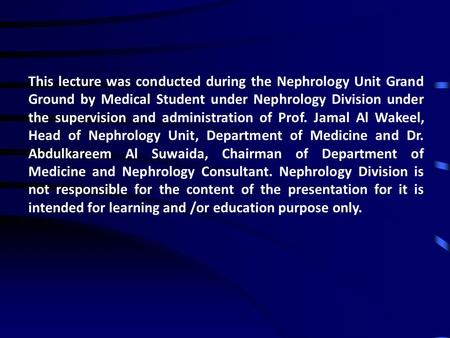 This lecture was conducted during the Nephrology Unit Grand Ground by Medical Student under Nephrology Division under the supervision and administration of Prof. Jamal Al Wakeel, Head of Nephrology Unit, Department of Medicine and Dr. Abdulkareem Al Suwaida, Chairman of Department of Medicine and Nephrology Consultant. Nephrology Division is not responsible for the content of the presentation for it is intended for learning and /or education purpose only.